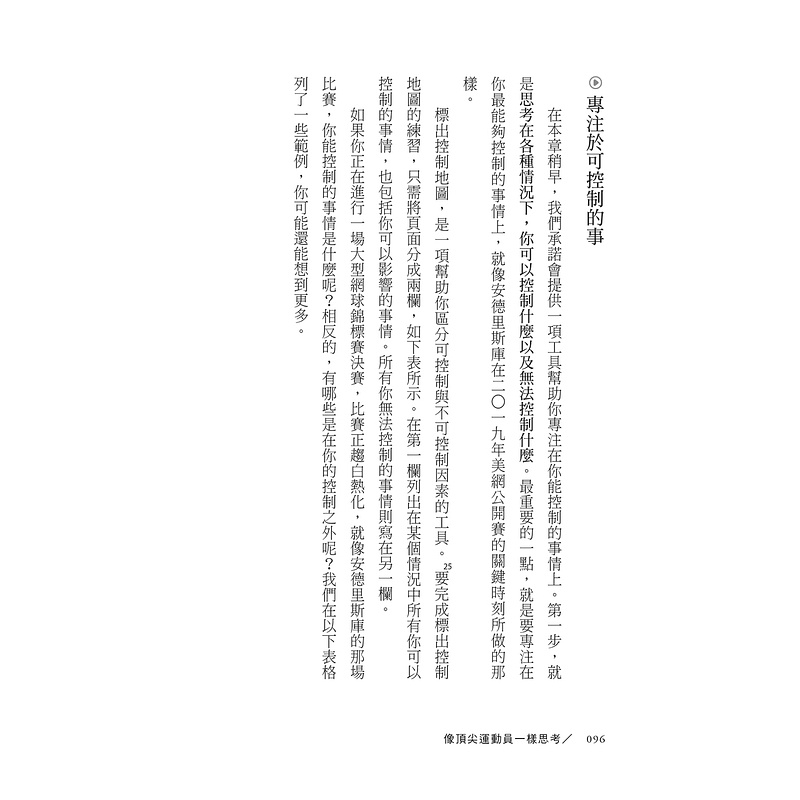 專注於可控制的事

在本章稍早，我們承諾會提供一項工具幫助你專注在你能控制的事情上。第一步，就是思考在各種情況下，你可以控制什麼以及無法控制什麼。最重要的一點，就是要專注在你最能夠控制的事情上，就像安德里斯庫在二〇一九年美網公開賽的關鍵時刻所做的那樣。

標出控制地圖，是一項幫助你區分可控制與不可控制因素的工具。$^{25}$要完成標出控制地圖的練習，只需將頁面分成兩欄，如下表所示。在第一欄列出在某個情況中所有你可以控制的事情，也包括你可以影響的事情。所有你無法控制的事情則寫在另一欄。

如果你正在進行一場大型網球錦標賽決賽，比賽正趨白熱化，就像安德里斯庫的那場比賽，你能控制的事情是什麼呢？相反的，有哪些是在你的控制之外呢？我們在以下表格列了一些範例，你可能還能想到更多。

像頂尖運動員一樣思考／ 096